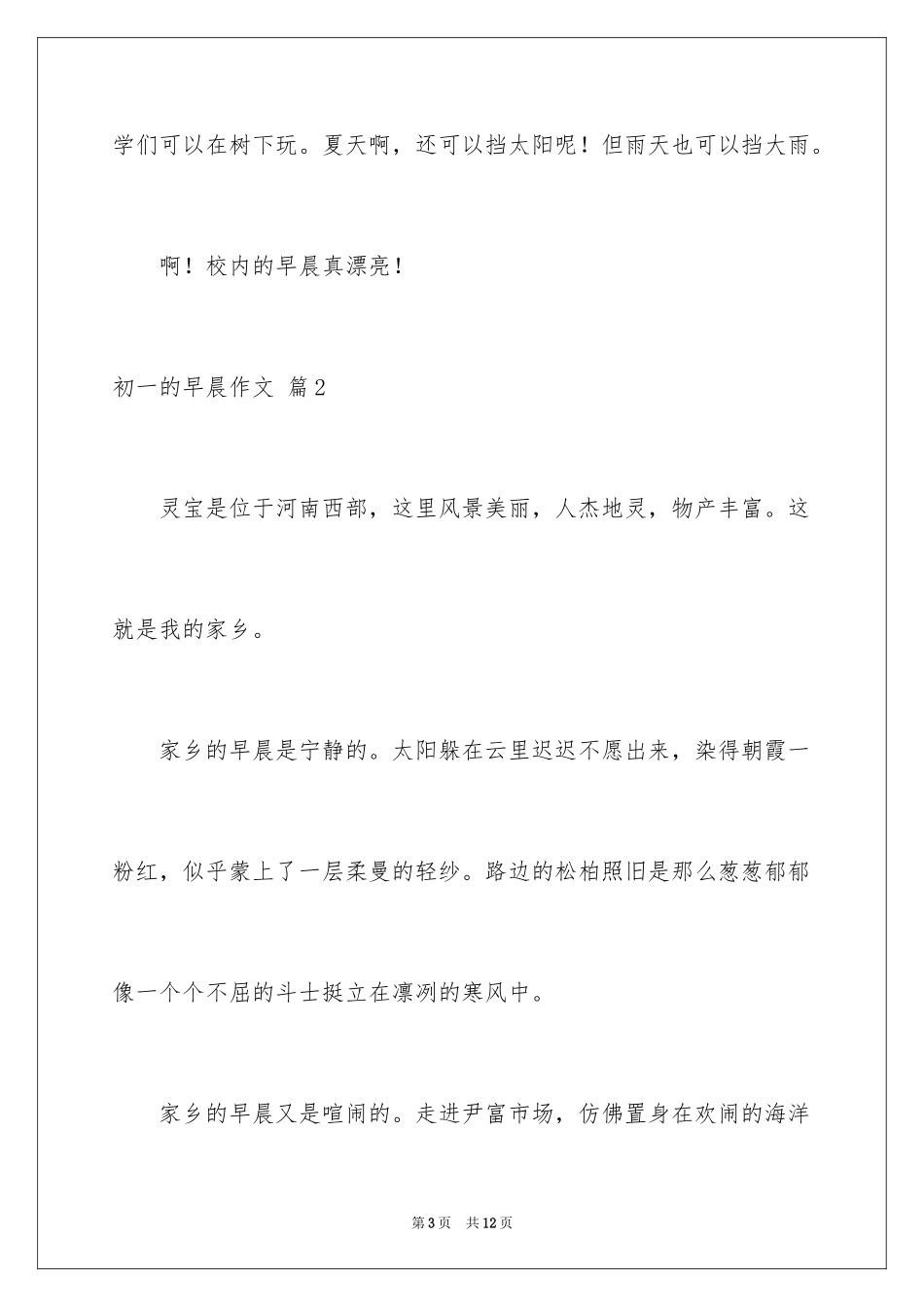 学们可以在树下玩。夏天啊，还可以挡太阳呢！但雨天也可以挡大雨。

啊！校内的早晨真漂亮！

初一的早晨作文 篇2

灵宝是位于河南西部，这里风景美丽，人杰地灵，物产丰富。这就是我的家乡。

家乡的早晨是宁静的。太阳躲在云里迟迟不愿出来，染得朝霞一粉红，似乎蒙上了一层柔曼的轻纱。路边的松柏照旧是那么葱葱郁郁像一个个不屈的斗士挺立在凛冽的寒风中。

家乡的早晨又是喧闹的。走进尹富市场，仿佛置身在欢闹的海洋

第3页 共12页